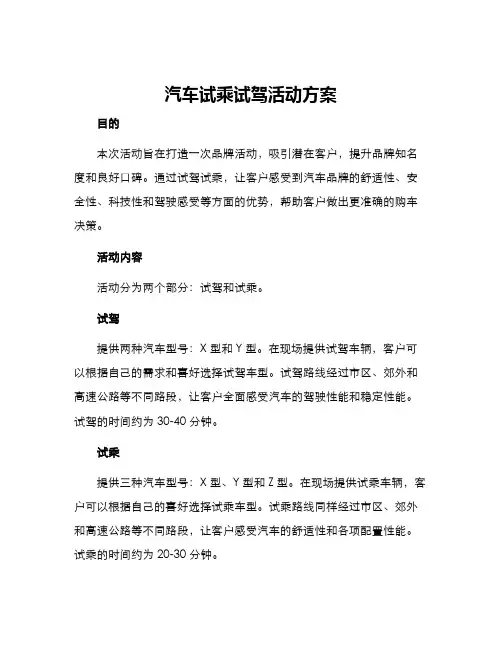 汽车试乘试驾活动方案

目的

本次活动旨在打造一次品牌活动，吸引潜在客户，提升品牌知名度和良好口碑。通过试驾试乘，让客户感受到汽车品牌的舒适性、安全性、科技性和驾驶感受等方面的优势，帮助客户做出更准确的购车决策。

活动内容

活动分为两个部分：试驾和试乘。

试驾

提供两种汽车型号：X 型和 Y 型。在现场提供试驾车辆，客户可以根据自己的需求和喜好选择试驾车型。试驾路线经过市区、郊外和高速公路等不同路段，让客户全面感受汽车的驾驶性能和稳定性能。试驾的时间约为 30-40 分钟。

试乘

提供三种汽车型号：X 型、Y 型和 Z 型。在现场提供试乘车辆，客户可以根据自己的喜好选择试乘车型。试乘路线同样经过市区、郊外和高速公路等不同路段，让客户感受汽车的舒适性和各项配置性能。试乘的时间约为 20-30 分钟。